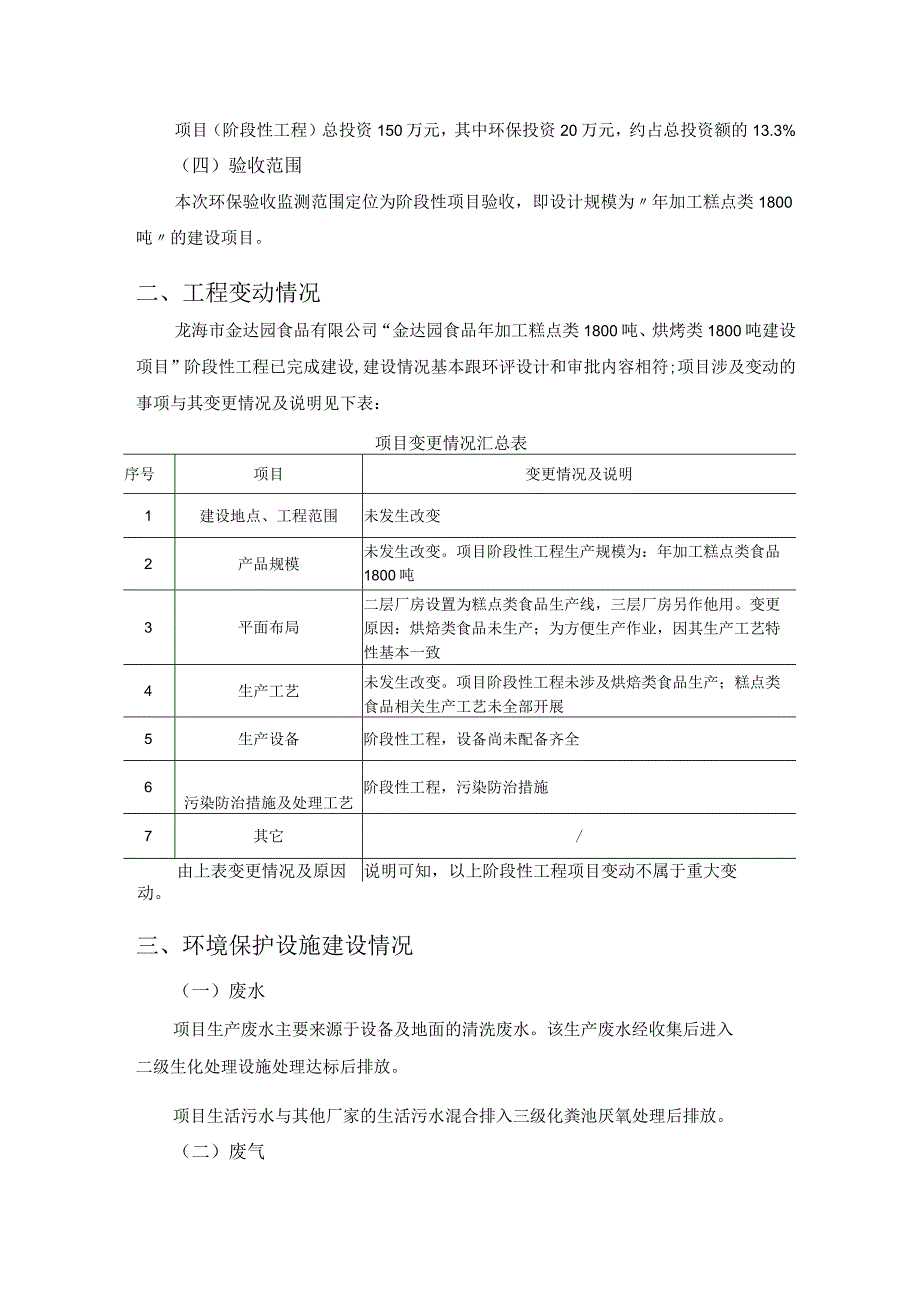 项目（阶段性工程）总投资150万元，其中环保投资20万元，约占总投资额的13.3%

（四）验收范围

本次环保验收监测范围定位为阶段性项目验收，即设计规模为〃年加工糕点类1800吨〃的建设项目。

二、工程变动情况

龙海市金达园食品有限公司“金达园食品年加工糕点类1800吨、烘烤类1800吨建设项目”阶段性工程已完成建设，建设情况基本跟环评设计和审批内容相符；项目涉及变动的事项与其变更情况及说明见下表：

项目变更情况汇总表

| 序号 | 项目 | 变更情况及说明 |
|---|---|---|
| 1 | 建设地点、工程范围 | 未发生改变 |
| 2 | 产品规模 | 未发生改变。项目阶段性工程生产规模为：年加工糕点类食品1800吨 |
| 3 | 平面布局 | 二层厂房设置为糕点类食品生产线，三层厂房另作他用。变更原因：烘焙类食品未生产；为方便生产作业，因其生产工艺特性基本一致 |
| 4 | 生产工艺 | 未发生改变。项目阶段性工程未涉及烘焙类食品生产；糕点类食品相关生产工艺未全部开展 |
| 5 | 生产设备 | 阶段性工程，设备尚未配备齐全 |
| 6 | 污染防治措施及处理工艺 | 阶段性工程，污染防治措施 |
| 7 | 其它 | / |

由上表变更情况及原因说明可知，以上阶段性工程项目变动不属于重大变动。

三、环境保护设施建设情况

（一）废水

项目生产废水主要来源于设备及地面的清洗废水。该生产废水经收集后进入二级生化处理设施处理达标后排放。

项目生活污水与其他厂家的生活污水混合排入三级化粪池厌氧处理后排放。

（二）废气